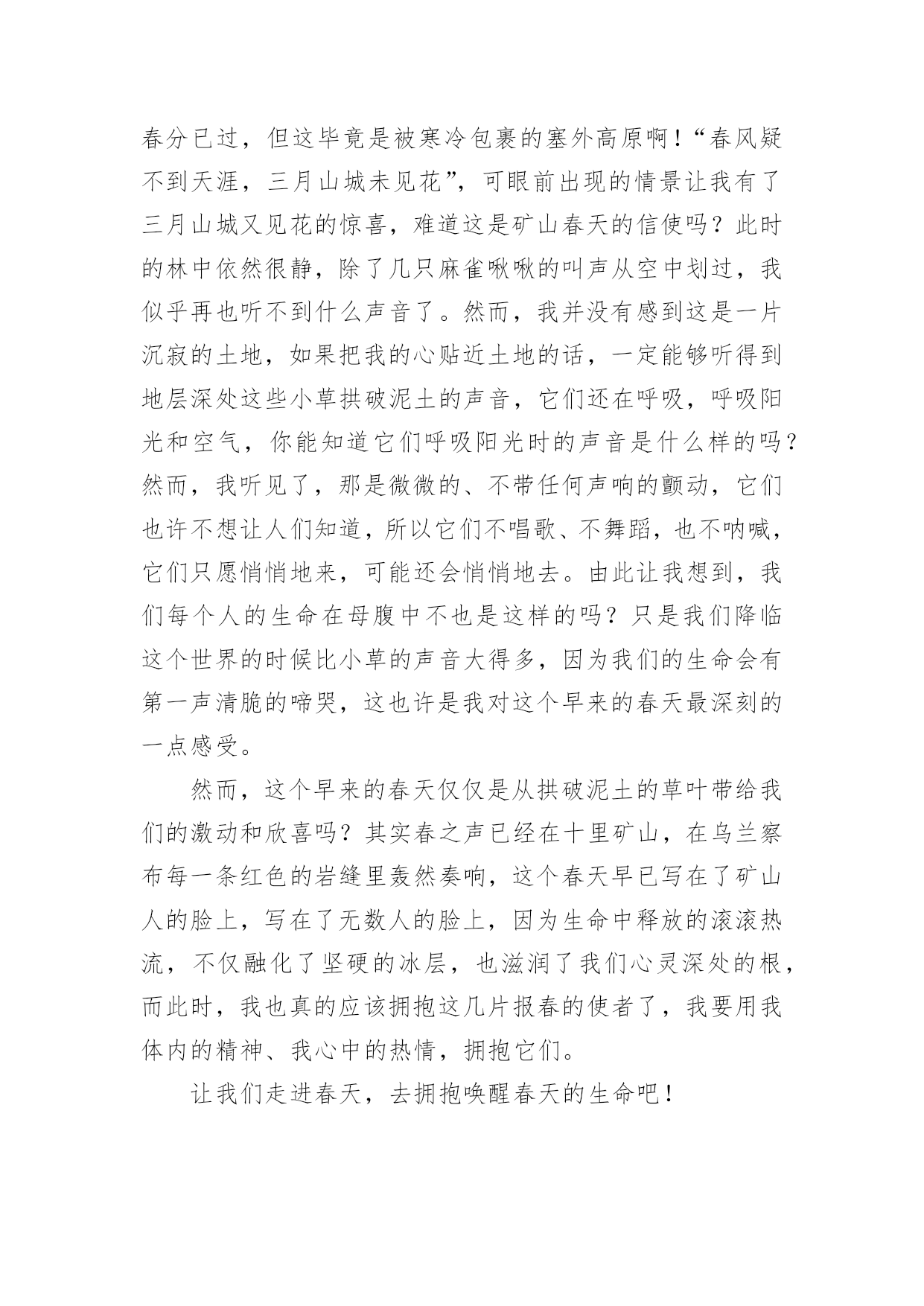 春分已过，但这毕竟是被寒冷包裹的塞外高原啊！“春风疑不到天涯，三月山城未见花”，可眼前出现的情景让我有了三月山城又见花的惊喜，难道这是矿山春天的信使吗？此时的林中依然很静，除了几只麻雀啾啾的叫声从空中划过，我似乎再也听不到什么声音了。然而，我并没有感到这是一片沉寂的土地，如果把我的心贴近土地的话，一定能够听得到地层深处这些小草拱破泥土的声音，它们还在呼吸，呼吸阳光和空气，你能知道它们呼吸阳光时的声音是什么样的吗？然而，我听见了，那是微微的、不带任何声响的颤动，它们也许不想让人们知道，所以它们不唱歌、不舞蹈，也不呐喊，它们只愿悄悄地来，可能还会悄悄地去。由此让我想到，我们每个人的生命在母腹中不也是这样的吗？只是我们降临这个世界的时候比小草的声音大得多，因为我们的生命会有第一声清脆的啼哭，这也许是我对这个早来的春天最深刻的一点感受。

然而，这个早来的春天仅仅是从拱破泥土的草叶带给我们的激动和欣喜吗？其实春之声已经在十里矿山，在乌兰察布每一条红色的岩缝里轰然奏响，这个春天早已写在了矿山人的脸上，写在了无数人的脸上，因为生命中释放的滚滚热流，不仅融化了坚硬的冰层，也滋润了我们心灵深处的根，而此时，我也真的应该拥抱这几片报春的使者了，我要用我体内的精神、我心中的热情，拥抱它们。

让我们走进春天，去拥抱唤醒春天的生命吧！